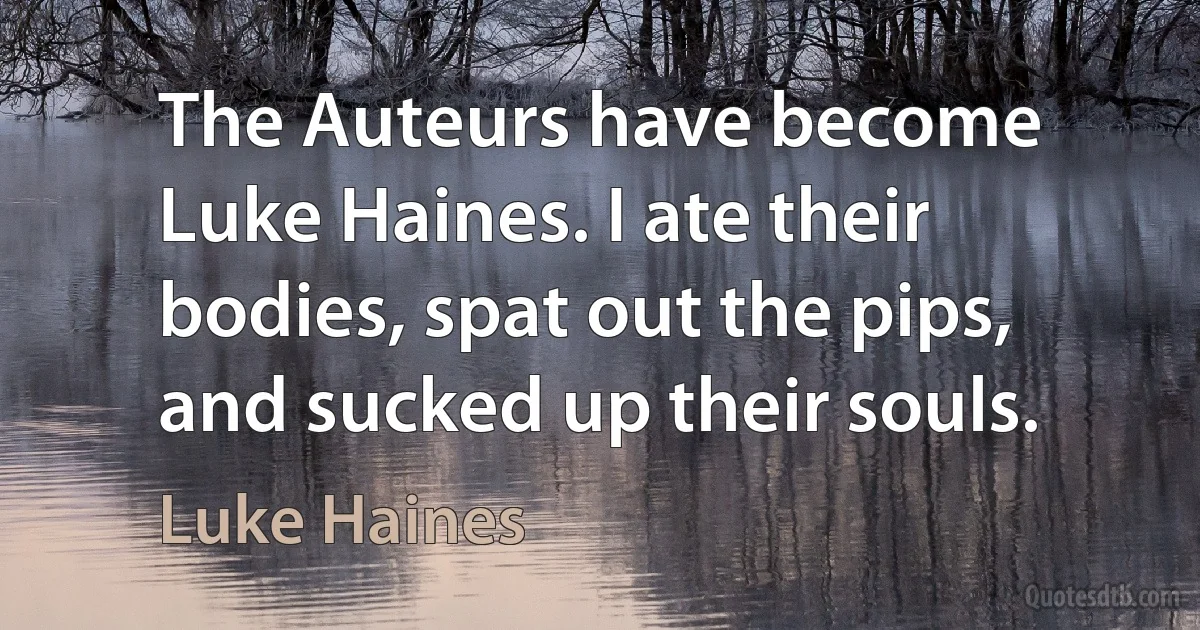 The Auteurs have become Luke Haines. I ate their bodies, spat out the pips, and sucked up their souls.

Luke Haines

Quotesdtb.com